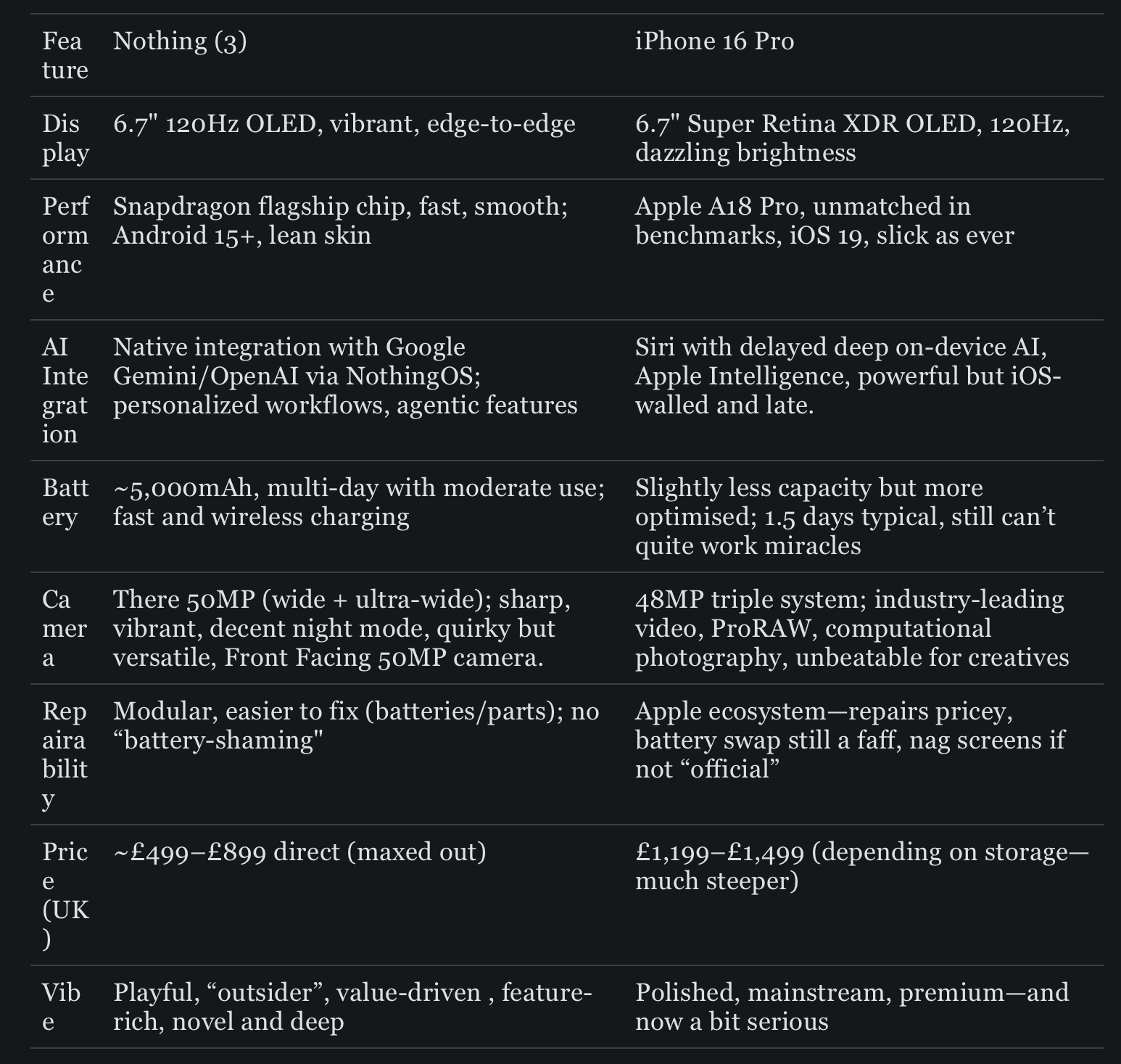 | Feature | Nothing (3) | iPhone 16 Pro |
|---|---|---|
| Display | 6.7" 120Hz OLED, vibrant, edge-to-edge | 6.7" Super Retina XDR OLED, 120Hz, dazzling brightness |
| Performance | Snapdragon flagship chip, fast, smooth; Android 15+, lean skin | Apple A18 Pro, unmatched in benchmarks, iOS 19, slick as ever |
| AI Integration | Native integration with Google Gemini/OpenAI via NothingOS; personalized workflows, agentic features | Siri with delayed deep on-device AI, Apple Intelligence, powerful but iOS-walled and late. |
| Battery | ~5,000mAh, multi-day with moderate use; fast and wireless charging | Slightly less capacity but more optimised; 1.5 days typical, still can’t quite work miracles |
| Camera | There 50MP (wide + ultra-wide); sharp, vibrant, decent night mode, quirky but versatile, Front Facing 50MP camera. | 48MP triple system; industry-leading video, ProRAW, computational photography, unbeatable for creatives |
| Repairability | Modular, easier to fix (batteries/parts); no “battery-shaming" | Apple ecosystem—repairs pricey, battery swap still a faff, nag screens if not “official” |
| Price (UK) | ~£499–£899 direct (maxed out) | £1,199–£1,499 (depending on storage—much steeper) |
| Vibe | Playful, “outsider”, value-driven , feature-rich, novel and deep | Polished, mainstream, premium—and now a bit serious |